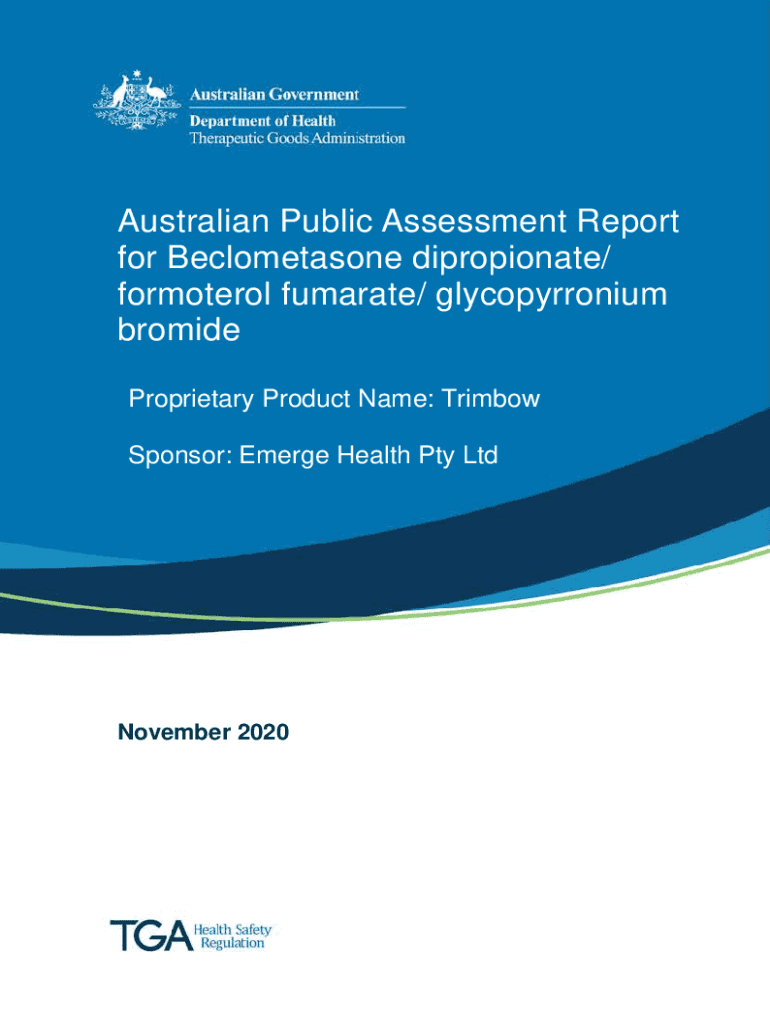 Australian Government
Department of Health
Therapeutic Goods Administration

Australian Public Assessment Report for Beclometasone dipropionate/ formoterol fumarate/ glycopyrronium bromide

Proprietary Product Name: Trimbow

Sponsor: Emerge Health Pty Ltd

November 2020

TGA Health Safety Regulation